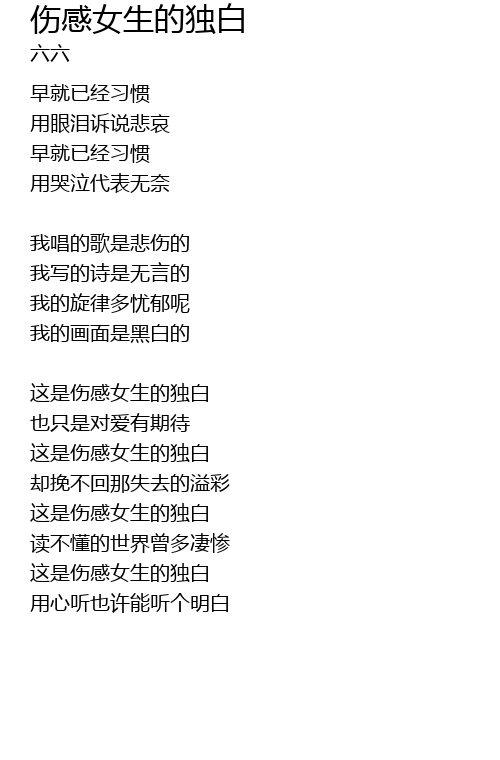 伤感女生的独白
六六

早就已经习惯
用眼泪诉说悲哀
早就已经习惯
用哭泣代表无奈

我唱的歌是悲伤的
我写的诗是无言的
我的旋律多忧郁呢
我的画面是黑白的

这是伤感女生的独白
也只是对爱有期待
这是伤感女生的独白
却挽不回那失去的溢彩
这是伤感女生的独白
读不懂的世界曾多凄惨
这是伤感女生的独白
用心听也许能听个明白